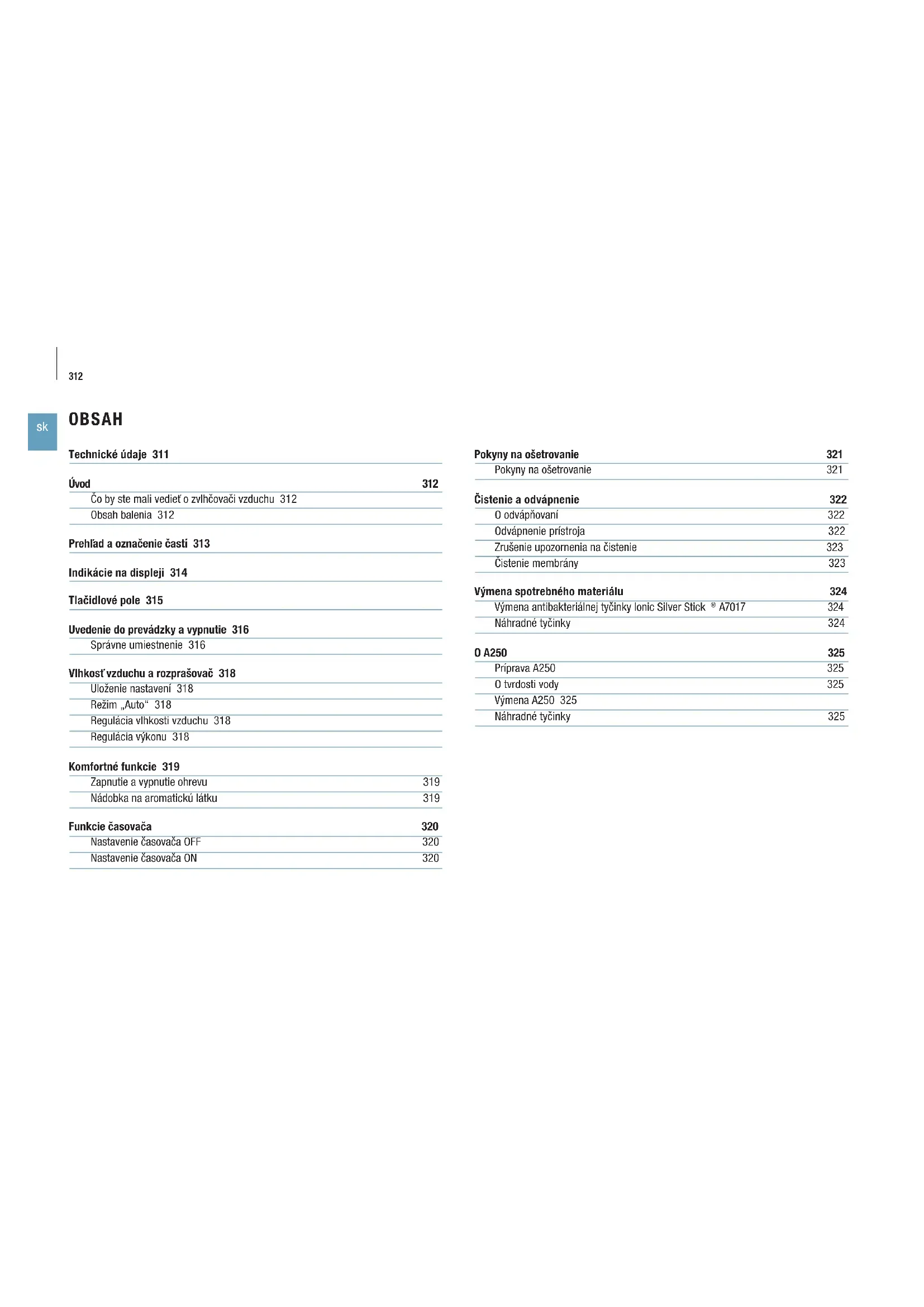 312

sk

OBSAH

Technické údaje 311

Úvod 312
Čo by ste mali vedieť o zvlhčovači vzduchu 312
Obsah balenia 312

Prehľad a označenie častí 313

Indikácie na displeji 314

Tlačidlové pole 315

Uvedenie do prevádzky a vypnutie 316
Správne umiestnenie 316

Vlhkosť vzduchu a rozprašovač 318
Uloženie nastavení 318
Režim „Auto“ 318
Regulácia vlhkosti vzduchu 318
Regulácia výkonu 318

Komfortné funkcie 319
Zapnutie a vypnutie ohrevu 319
Nádobka na aromatickú látku 319

Funkcie časovača 320
Nastavenie časovača OFF 320
Nastavenie časovača ON 320

Pokyny na ošetrovanie 321
Pokyny na ošetrovanie 321

Čistenie a odvápnenie 322
O odvápňovaní 322
Odvápnenie prístroja 322
Zrušenie upozornenia na čistenie 323
Čistenie membrány 323

Výmena spotrebného materiálu 324
Výmena antibakteriálnej tyčinky Ionic Silver Stick ® A7017 324
Náhradné tyčinky 324

O A250 325
Príprava A250 325
O tvrdosti vody 325
Výmena A250 325
Náhradné tyčinky 325